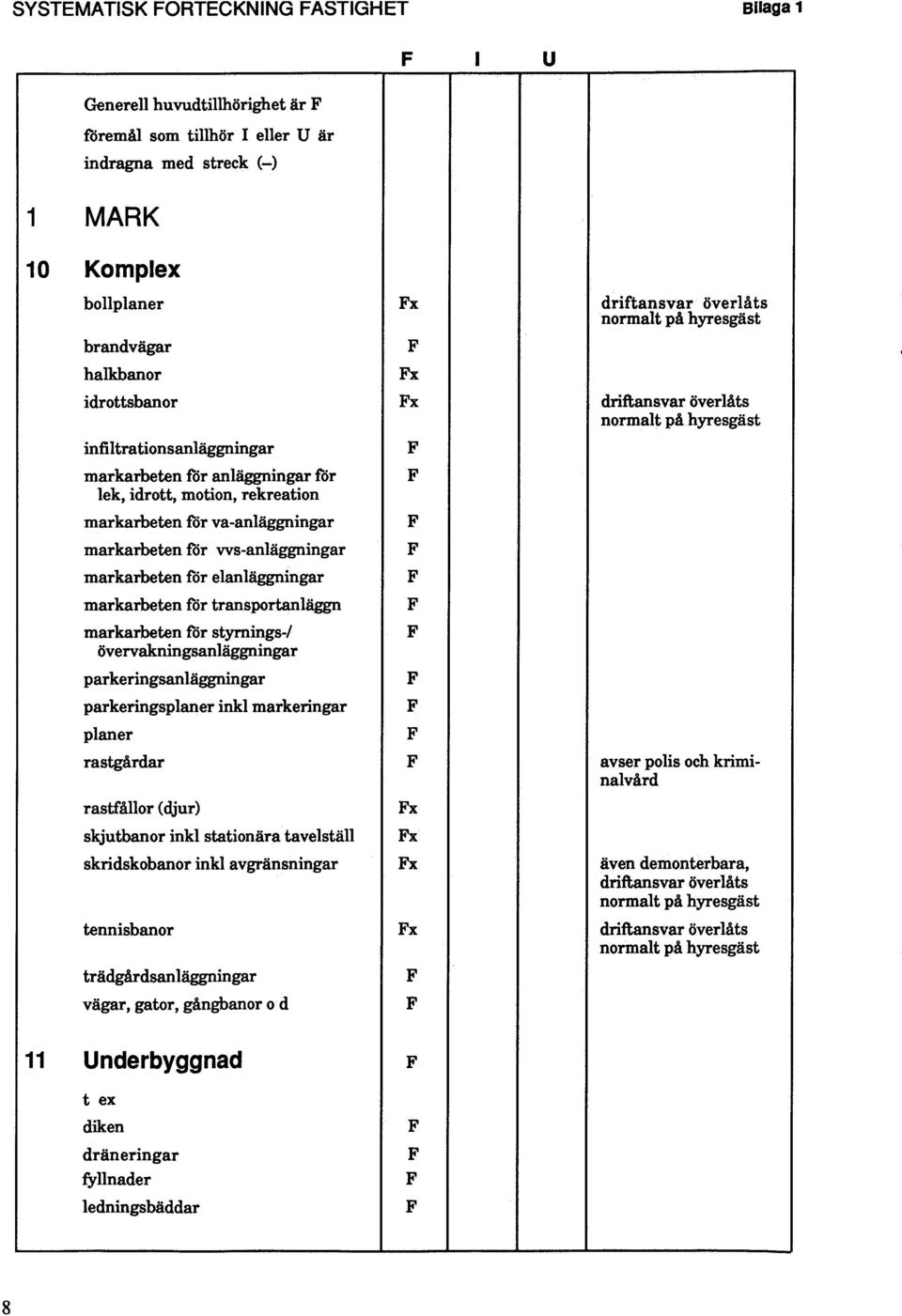 SYSTEMATISK FORTECKNING FASTIGHET

Bilaga 1

| | | F | I | U | |
|---|---|---|---|---|---|
| | Generell huvudtillhörighet är F föremål som tillhör I eller U är indragna med streck (–) | | | | |
| 1 | MARK | | | | |
| 10 | Komplex | | | | |
| | bollplaner | Fx | | | driftansvar överlåts normalt på hyresgäst |
| | brandvägar | F | | | |
| | halkbanor | Fx | | | |
| | idrottsbanor | Fx | | | driftansvar överlåts normalt på hyresgäst |
| | infiltrationsanläggningar | F | | | |
| | markarbeten för anläggningar för lek, idrott, motion, rekreation | F | | | |
| | markarbeten för va-anläggningar | F | | | |
| | markarbeten för vvs-anläggningar | F | | | |
| | markarbeten för elanläggningar | F | | | |
| | markarbeten för transportanläggn | F | | | |
| | markarbeten för styrnings-/ övervakningsanläggningar | F | | | |
| | parkeringsanläggningar | F | | | |
| | parkeringsplaner inkl markeringar | F | | | |
| | planer | F | | | |
| | rastgårdar | F | | | avser polis och kriminalvård |
| | rastfållor (djur) | Fx | | | |
| | skjutbanor inkl stationära tavelställ | Fx | | | |
| | skridskobanor inkl avgränsningar | Fx | | | även demonterbara, driftansvar överlåts normalt på hyresgäst |
| | tennisbanor | Fx | | | driftansvar överlåts normalt på hyresgäst |
| | trädgårdsanläggningar | F | | | |
| | vägar, gator, gångbanor o d | F | | | |
| 11 | Underbyggnad | F | | | |
| | t ex | | | | |
| | diken | F | | | |
| | dräneringar | F | | | |
| | fyllnader | F | | | |
| | ledningsbäddar | F | | | |

8